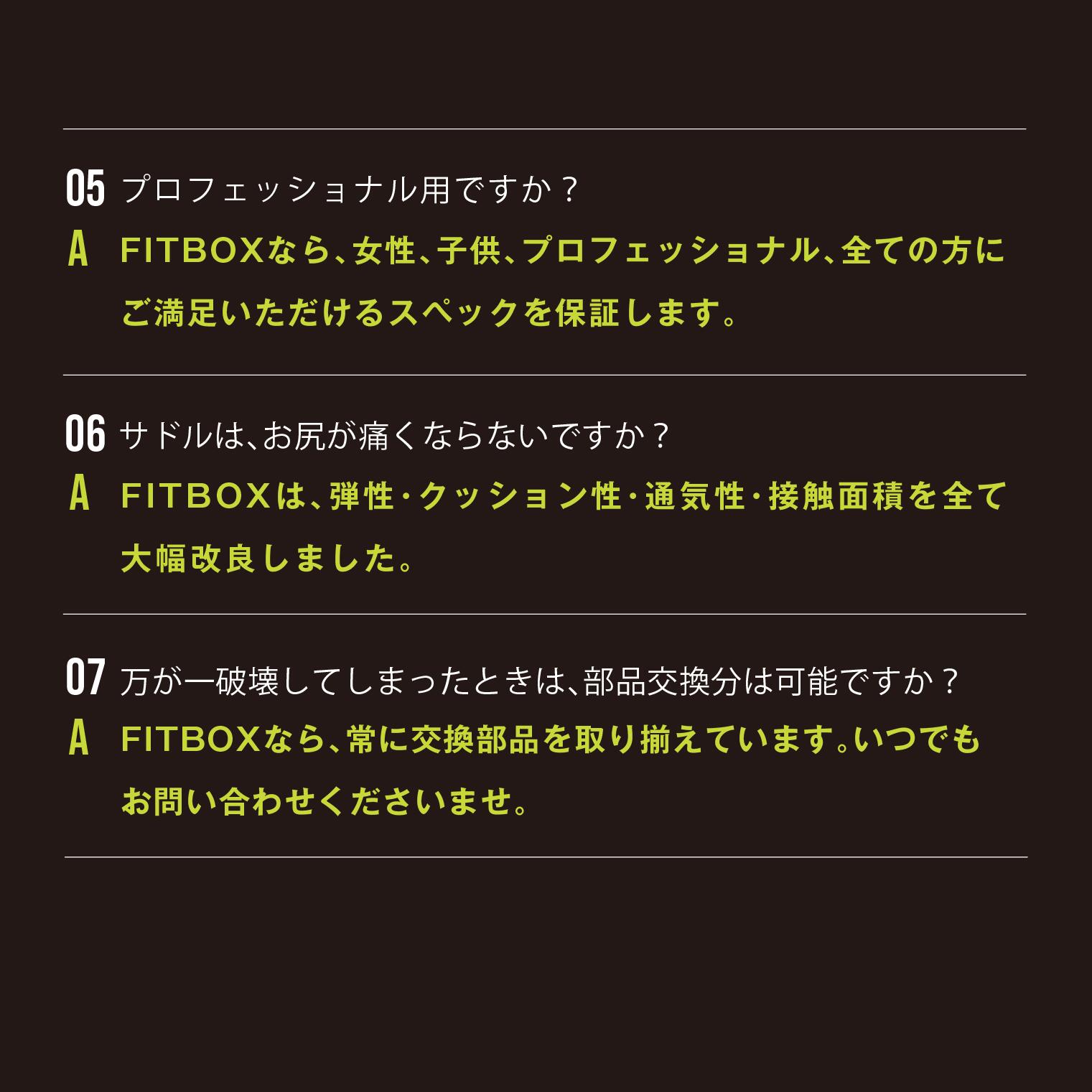 05 プロフェッショナル用ですか？

A FITBOXなら、女性、子供、プロフェッショナル、全ての方にご満足いただけるスペックを保証します。

06 サドルは、お尻が痛くならないですか？

A FITBOXは、弾性・クッション性・通気性・接触面積を全て大幅改良しました。

07 万が一破壊してしまったときは、部品交換分は可能ですか？

A FITBOXなら、常に交換部品を取り揃えています。いつでもお問い合わせくださいませ。